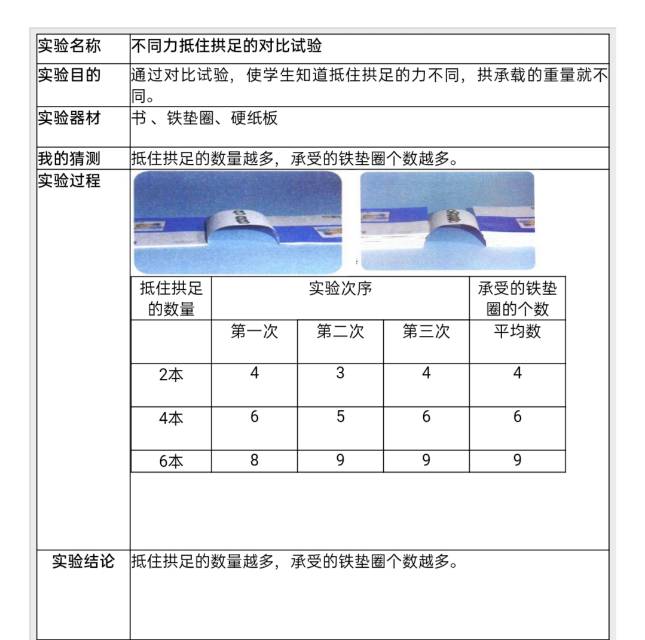 | 实验名称 | 不同力抵住拱足的对比试验 |
|---|---|
| 实验目的 | 通过对比试验，使学生知道抵住拱足的力不同，拱承载的重量就不同。 |
| 实验器材 | 书 、铁垫圈、硬纸板 |
| 我的猜测 | 抵住拱足的数量越多，承受的铁垫圈个数越多。 |
| 实验过程 | |

| 抵住拱足的数量 | 实验次序 | | | 承受的铁垫圈的个数 |
|---|---|---|---|---|
| | 第一次 | 第二次 | 第三次 | 平均数 |
| 2本 | 4 | 3 | 4 | 4 |
| 4本 | 6 | 5 | 6 | 6 |
| 6本 | 8 | 9 | 9 | 9 |

| 实验结论 | 抵住拱足的数量越多，承受的铁垫圈个数越多。 |
|---|---|